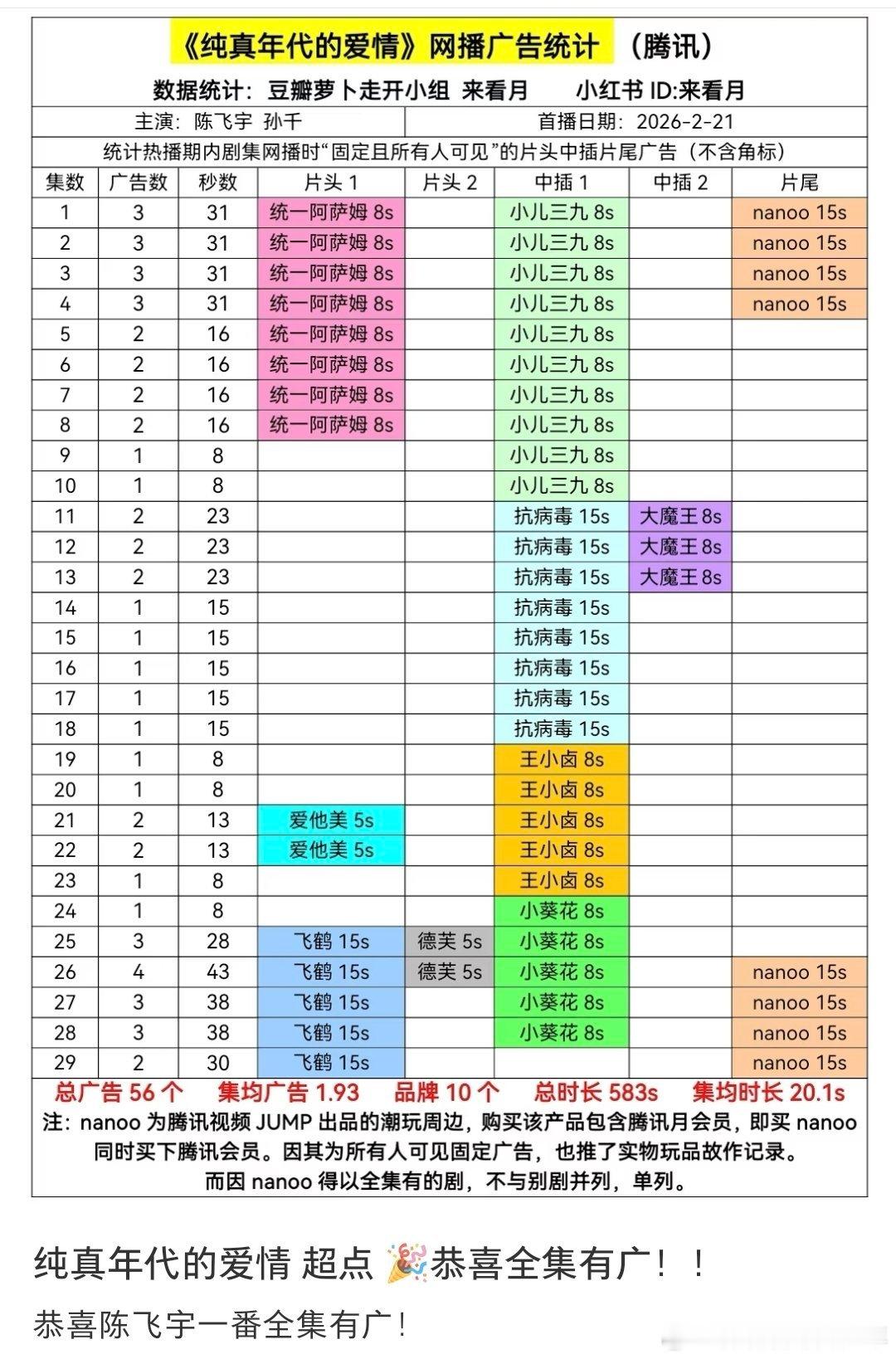 《纯真年代的爱情》网播广告统计 （腾讯）

数据统计：豆瓣萝卜走开小组 来看月 小红书 ID:来看月

主演：陈飞宇 孙千 首播日期：2026-2-21

统计热播期内剧集网播时“固定且所有人可见”的片头中插片尾广告（不含角标）

| 集数 | 广告数 | 秒数 | 片头 1 | 片头 2 | 中插 1 | 中插 2 | 片尾 |
|---|---|---|---|---|---|---|---|
| 1 | 3 | 31 | 统一阿萨姆 8s | | 小儿三九 8s | | nanoo 15s |
| 2 | 3 | 31 | 统一阿萨姆 8s | | 小儿三九 8s | | nanoo 15s |
| 3 | 3 | 31 | 统一阿萨姆 8s | | 小儿三九 8s | | nanoo 15s |
| 4 | 3 | 31 | 统一阿萨姆 8s | | 小儿三九 8s | | nanoo 15s |
| 5 | 2 | 16 | 统一阿萨姆 8s | | 小儿三九 8s | | |
| 6 | 2 | 16 | 统一阿萨姆 8s | | 小儿三九 8s | | |
| 7 | 2 | 16 | 统一阿萨姆 8s | | 小儿三九 8s | | |
| 8 | 2 | 16 | 统一阿萨姆 8s | | 小儿三九 8s | | |
| 9 | 1 | 8 | | | 小儿三九 8s | | |
| 10 | 1 | 8 | | | 小儿三九 8s | | |
| 11 | 2 | 23 | | | 抗病毒 15s | 大魔王 8s | |
| 12 | 2 | 23 | | | 抗病毒 15s | 大魔王 8s | |
| 13 | 2 | 23 | | | 抗病毒 15s | 大魔王 8s | |
| 14 | 1 | 15 | | | 抗病毒 15s | | |
| 15 | 1 | 15 | | | 抗病毒 15s | | |
| 16 | 1 | 15 | | | 抗病毒 15s | | |
| 17 | 1 | 15 | | | 抗病毒 15s | | |
| 18 | 1 | 15 | | | 抗病毒 15s | | |
| 19 | 1 | 8 | | | 王小卤 8s | | |
| 20 | 1 | 8 | | | 王小卤 8s | | |
| 21 | 2 | 13 | 爱他美 5s | | 王小卤 8s | | |
| 22 | 2 | 13 | 爱他美 5s | | 王小卤 8s | | |
| 23 | 1 | 8 | | | 王小卤 8s | | |
| 24 | 1 | 8 | | | 小葵花 8s | | |
| 25 | 3 | 28 | 飞鹤 15s | 德芙 5s | 小葵花 8s | | |
| 26 | 4 | 43 | 飞鹤 15s | 德芙 5s | 小葵花 8s | | nanoo 15s |
| 27 | 3 | 38 | 飞鹤 15s | | 小葵花 8s | | nanoo 15s |
| 28 | 3 | 38 | 飞鹤 15s | | 小葵花 8s | | nanoo 15s |
| 29 | 2 | 30 | 飞鹤 15s | | | | nanoo 15s |

总广告 56 个 集均广告 1.93 品牌 10 个 总时长 583s 集均时长 20.1s

注：nanoo 为腾讯视频 JUMP 出品的潮玩周边，购买该产品包含腾讯月会员，即买 nanoo 同时买下腾讯会员。因其为所有人可见固定广告，也推了实物玩品故作记录。而因 nanoo 得以全集有的剧，不与别剧并列，单列。

纯真年代的爱情 超点 🎉恭喜全集有广！！

恭喜陈飞宇一番全集有广！